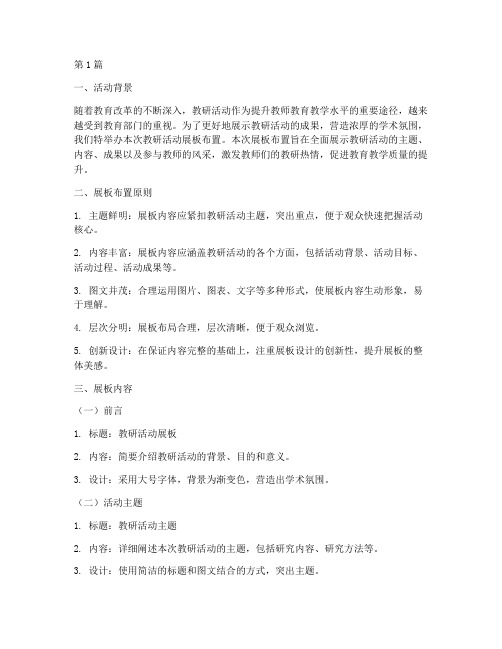 第1篇

一、活动背景

随着教育改革的不断深入，教研活动作为提升教师教育教学水平的重要途径，越来越受到教育部门的重视。为了更好地展示教研活动的成果，营造浓厚的学术氛围，我们特举办本次教研活动展板布置。本次展板布置旨在全面展示教研活动的主题、内容、成果以及参与教师的风采，激发教师们的教研热情，促进教育教学质量的提升。

二、展板布置原则

1. 主题鲜明：展板内容应紧扣教研活动主题，突出重点，便于观众快速把握活动核心。

2. 内容丰富：展板内容应涵盖教研活动的各个方面，包括活动背景、活动目标、活动过程、活动成果等。

3. 图文并茂：合理运用图片、图表、文字等多种形式，使展板内容生动形象，易于理解。

4. 层次分明：展板布局合理，层次清晰，便于观众浏览。

5. 创新设计：在保证内容完整的基础上，注重展板设计的创新性，提升展板的整体美感。

三、展板内容

（一）前言

1. 标题：教研活动展板

2. 内容：简要介绍教研活动的背景、目的和意义。

3. 设计：采用大号字体，背景为渐变色，营造出学术氛围。

（二）活动主题

1. 标题：教研活动主题

2. 内容：详细阐述本次教研活动的主题，包括研究内容、研究方法等。

3. 设计：使用简洁的标题和图文结合的方式，突出主题。